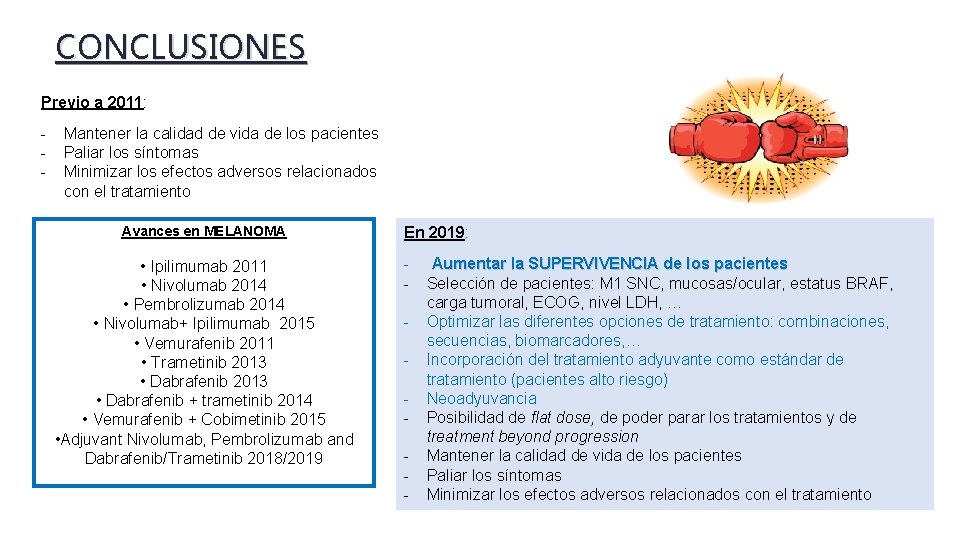 CONCLUSIONES

Previo a 2011:

- Mantener la calidad de vida de los pacientes
- Paliar los síntomas
- Minimizar los efectos adversos relacionados con el tratamiento

Avances en MELANOMA

• Ipilimumab 2011
• Nivolumab 2014
• Pembrolizumab 2014
• Nivolumab+ Ipilimumab 2015
• Vemurafenib 2011
• Trametinib 2013
• Dabrafenib 2013
• Dabrafenib + trametinib 2014
• Vemurafenib + Cobimetinib 2015
•Adjuvant Nivolumab, Pembrolizumab and Dabrafenib/Trametinib 2018/2019

En 2019:

- Aumentar la SUPERVIVENCIA de los pacientes
- Selección de pacientes: M1 SNC, mucosas/ocular, estatus BRAF, carga tumoral, ECOG, nivel LDH, …
- Optimizar las diferentes opciones de tratamiento: combinaciones, secuencias, biomarcadores,…
- Incorporación del tratamiento adyuvante como estándar de tratamiento (pacientes alto riesgo)
- Neoadyuvancia
- Posibilidad de flat dose, de poder parar los tratamientos y de treatment beyond progression
- Mantener la calidad de vida de los pacientes
- Paliar los síntomas
- Minimizar los efectos adversos relacionados con el tratamiento